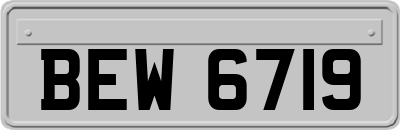 BEW 6719